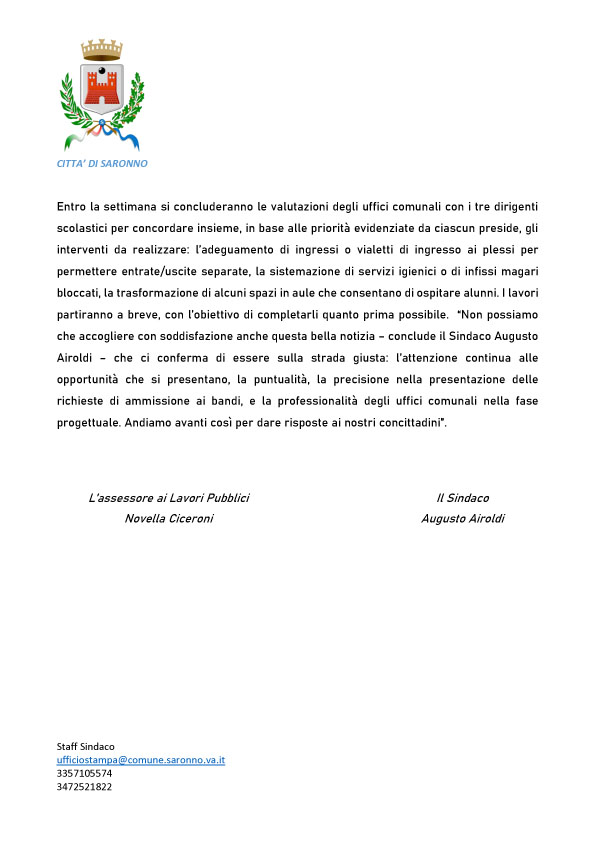 CITTA' DI SARONNO

Entro la settimana si concluderanno le valutazioni degli uffici comunali con i tre dirigenti scolastici per concordare insieme, in base alle priorità evidenziate da ciascun preside, gli interventi da realizzare: l'adeguamento di ingressi o vialetti di ingresso ai plessi per permettere entrate/uscite separate, la sistemazione di servizi igienici o di infissi magari bloccati, la trasformazione di alcuni spazi in aule che consentano di ospitare alunni. I lavori partiranno a breve, con l'obiettivo di completarli quanto prima possibile. "Non possiamo che accogliere con soddisfazione anche questa bella notizia – conclude il Sindaco Augusto Airoldi – che ci conferma di essere sulla strada giusta: l'attenzione continua alle opportunità che si presentano, la puntualità, la precisione nella presentazione delle richieste di ammissione ai bandi, e la professionalità degli uffici comunali nella fase progettuale. Andiamo avanti così per dare risposte ai nostri concittadini".

L'assessore ai Lavori Pubblici
Novella Ciceroni

Il Sindaco
Augusto Airoldi

Staff Sindaco
ufficiostampa@comune.saronno.va.it
3357105574
3472521822